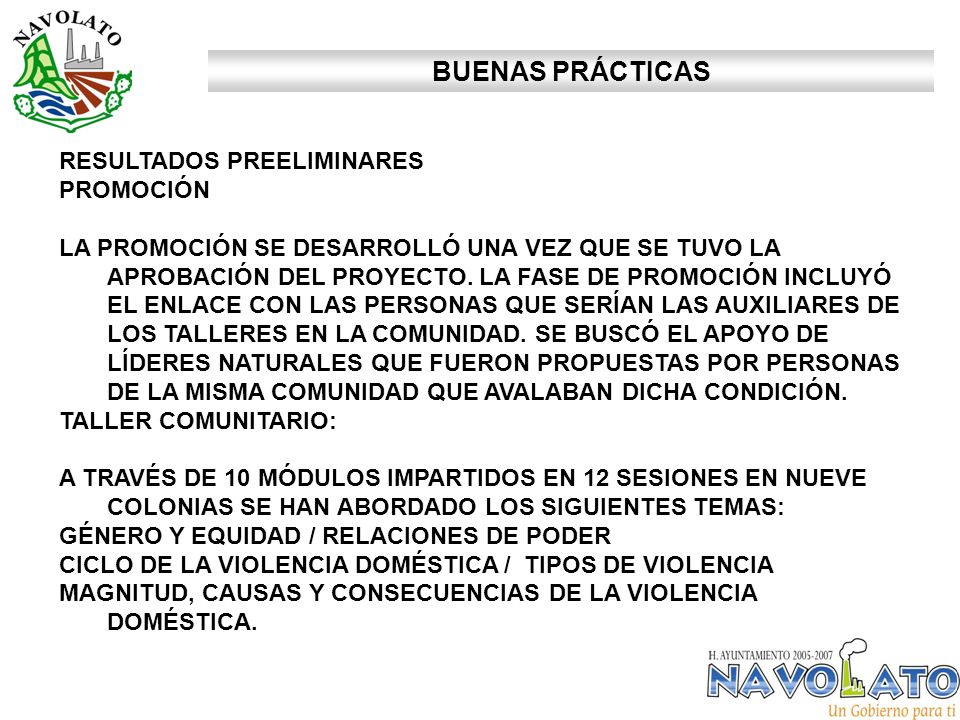 NAVOLATO

BUENAS PRÁCTICAS

RESULTADOS PREELIMINARES
PROMOCIÓN

LA PROMOCIÓN SE DESARROLLÓ UNA VEZ QUE SE TUVO LA APROBACIÓN DEL PROYECTO. LA FASE DE PROMOCIÓN INCLUYÓ EL ENLACE CON LAS PERSONAS QUE SERÍAN LAS AUXILIARES DE LOS TALLERES EN LA COMUNIDAD. SE BUSCÓ EL APOYO DE LÍDERES NATURALES QUE FUERON PROPUESTAS POR PERSONAS DE LA MISMA COMUNIDAD QUE AVALABAN DICHA CONDICIÓN.
TALLER COMUNITARIO:

A TRAVÉS DE 10 MÓDULOS IMPARTIDOS EN 12 SESIONES EN NUEVE COLONIAS SE HAN ABORDADO LOS SIGUIENTES TEMAS:
GÉNERO Y EQUIDAD / RELACIONES DE PODER
CICLO DE LA VIOLENCIA DOMÉSTICA / TIPOS DE VIOLENCIA
MAGNITUD, CAUSAS Y CONSECUENCIAS DE LA VIOLENCIA DOMÉSTICA.

H. AYUNTAMIENTO 2005-2007
NAVOLATO
Un Gobierno para ti